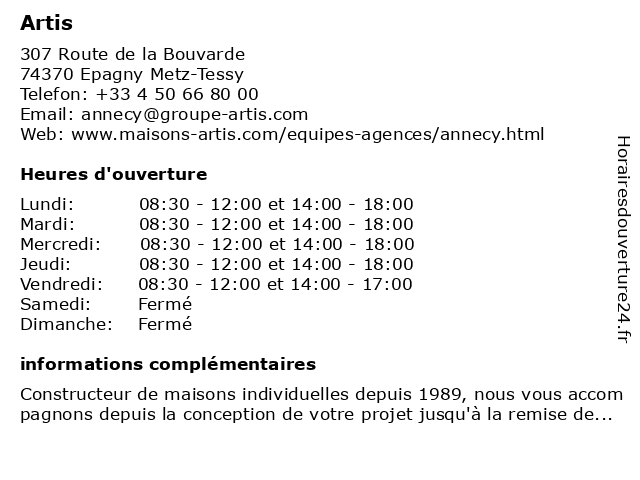 Artis

307 Route de la Bouvarde
74370 Epagny Metz-Tessy
Telefon: +33 4 50 66 80 00
Email: annecy@groupe-artis.com
Web: www.maisons-artis.com/equipes-agences/annecy.html

Heures d'ouverture

| Lundi: | 08:30 - 12:00 et 14:00 - 18:00 |
|---|---|
| Mardi: | 08:30 - 12:00 et 14:00 - 18:00 |
| Mercredi: | 08:30 - 12:00 et 14:00 - 18:00 |
| Jeudi: | 08:30 - 12:00 et 14:00 - 18:00 |
| Vendredi: | 08:30 - 12:00 et 14:00 - 17:00 |
| Samedi: | Fermé |
| Dimanche: | Fermé |

informations complémentaires

Constructeur de maisons individuelles depuis 1989, nous vous accompagnons depuis la conception de votre projet jusqu'à la remise de...

Horairesdouverture24.fr